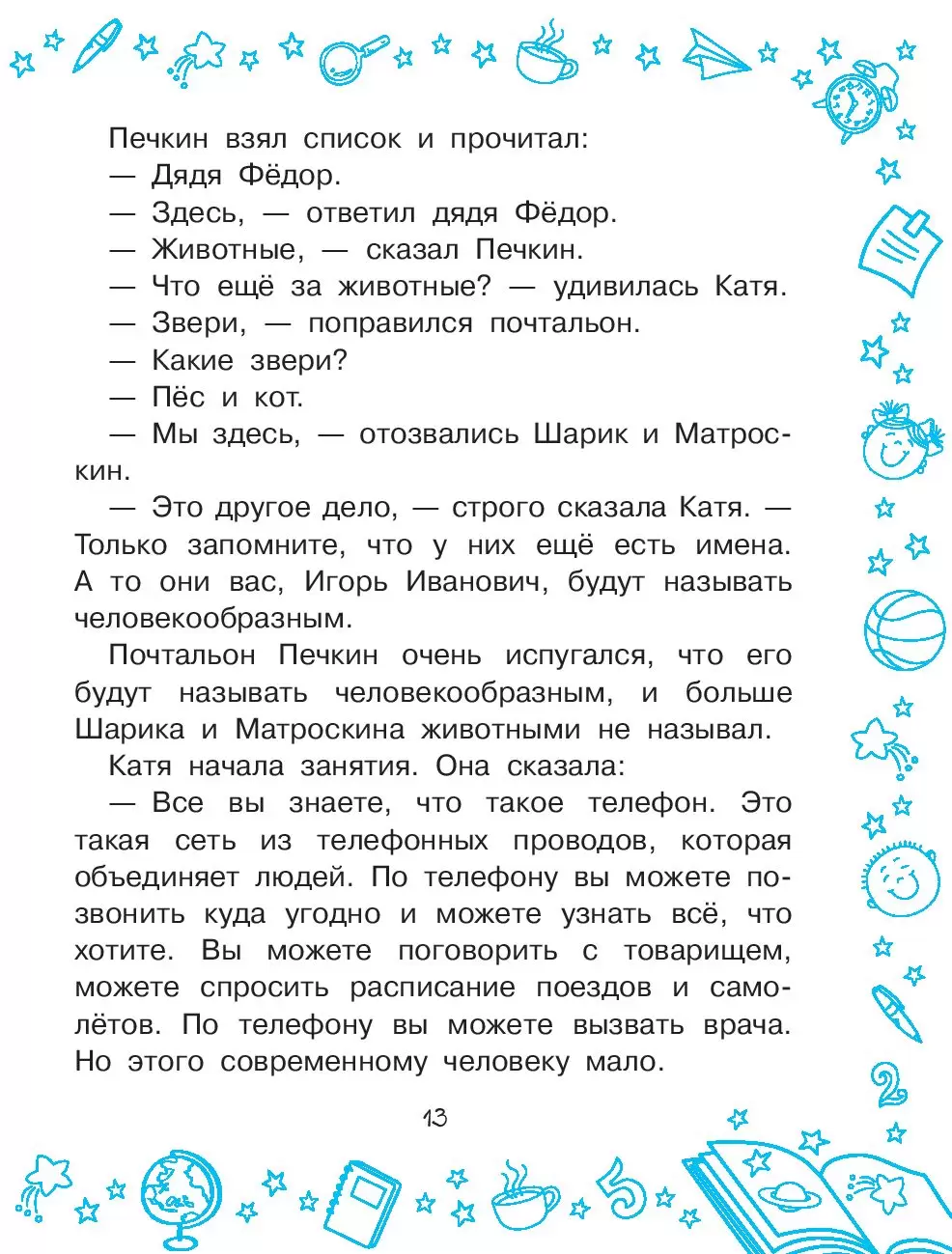 Печкин взял список и прочитал:
— Дядя Фёдор.
— Здесь, — ответил дядя Фёдор.
— Животные, — сказал Печкин.
— Что ещё за животные? — удивилась Катя.
— Звери, — поправился почтальон.
— Какие звери?
— Пёс и кот.
— Мы здесь, — отозвались Шарик и Матроскин.

— Это другое дело, — строго сказала Катя. — Только запомните, что у них ещё есть имена. А то они вас, Игорь Иванович, будут называть человекообразным.

Почтальон Печкин очень испугался, что его будут называть человекообразным, и больше Шарика и Матроскина животными не называл.

Катя начала занятия. Она сказала:

— Все вы знаете, что такое телефон. Это такая сеть из телефонных проводов, которая объединяет людей. По телефону вы можете позвонить куда угодно и можете узнать всё, что хотите. Вы можете поговорить с товарищем, можете спросить расписание поездов и самолётов. По телефону вы можете вызвать врача. Но этого современному человеку мало.

13